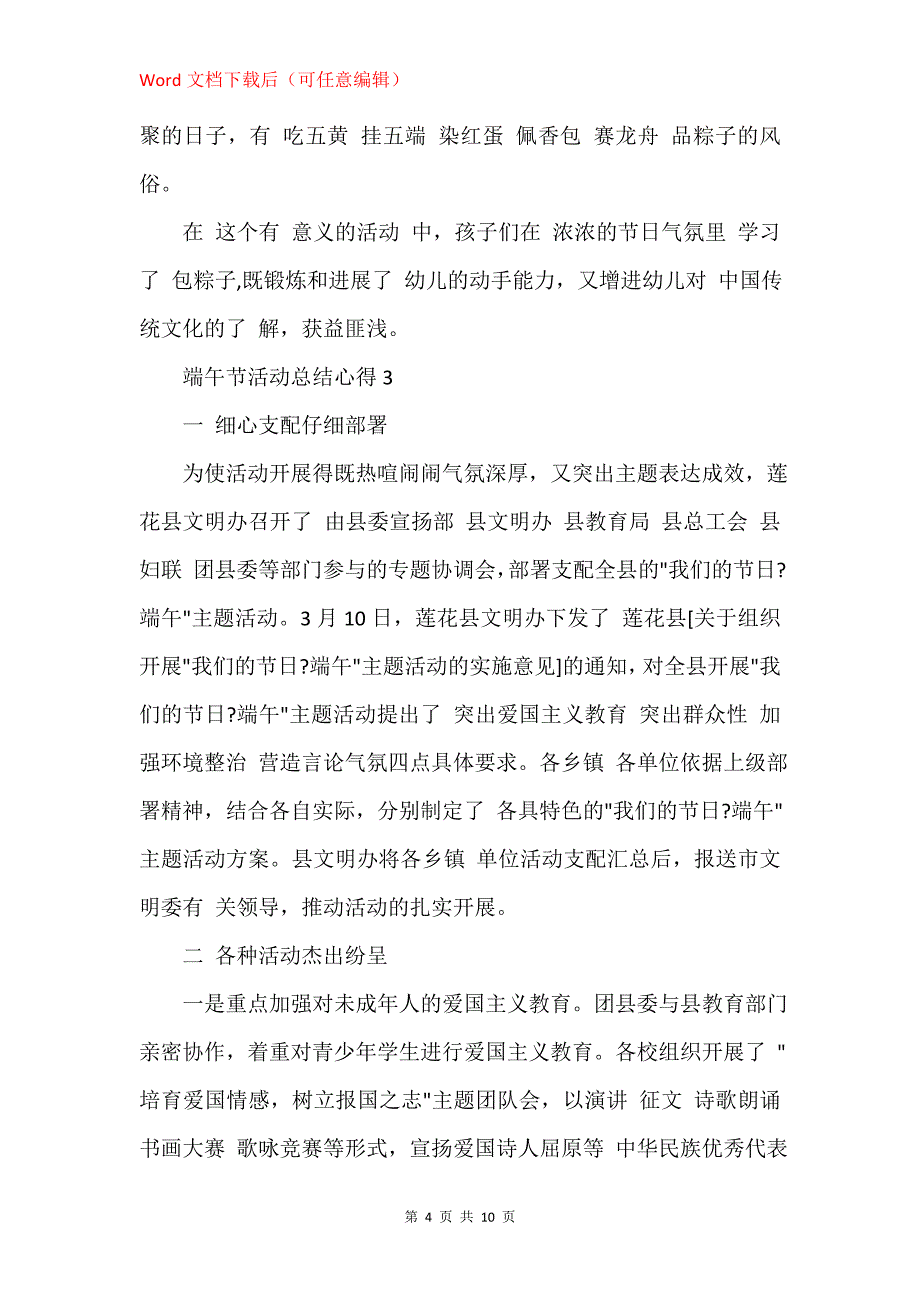 Word 文档下载后（可任意编辑）

聚的日子，有 吃五黄 挂五端 染红蛋 佩香包 赛龙舟 品粽子的风俗。

在 这个有 意义的活动 中，孩子们在 浓浓的节日气氛里 学习了 包粽子,既锻炼和进展了 幼儿的动手能力，又增进幼儿对 中国传统文化的了 解，获益匪浅。

端午节活动总结心得 3

一 细心支配仔细部署

为使活动开展得既热喧闹闹气氛深厚，又突出主题表达成效，莲花县文明办召开了 由县委宣扬部 县文明办 县教育局 县总工会 县妇联 团县委等部门参与的专题协调会,部署支配全县的"我们的节日?端午"主题活动。3 月 10 日，莲花县文明办下发了 莲花县[关于组织开展"我们的节日?端午"主题活动的实施意见]的通知，对全县开展"我们的节日?端午"主题活动提出了 突出爱国主义教育 突出群众性 加强环境整治 营造言论气氛四点具体要求。各乡镇 各单位依据上级部署精神，结合各自实际，分别制定了 各具特色的"我们的节日?端午"主题活动方案。县文明办将各乡镇 单位活动支配汇总后，报送市文明委有 关领导，推动活动的扎实开展。

二 各种活动杰出纷呈

一是重点加强对未成年人的爱国主义教育。团县委与县教育部门亲密协作，着重对青少年学生进行爱国主义教育。各校组织开展了 "培育爱国情感，树立报国之志"主题团队会，以演讲 征文 诗歌朗诵 书画大赛 歌咏竞赛等形式，宣扬爱国诗人屈原等 中华民族优秀代表

第 4 页 共 10 页